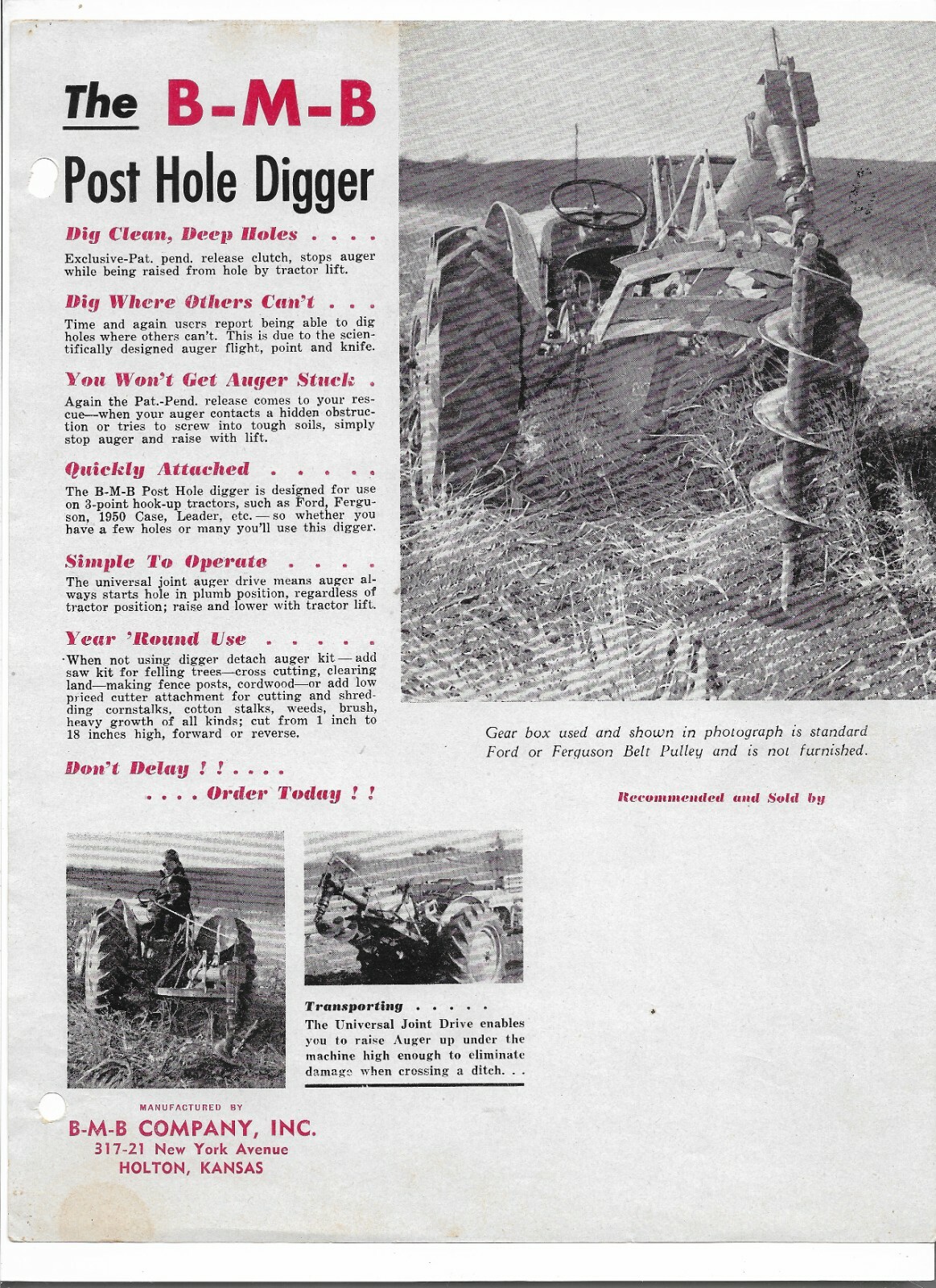 The B-M-B
Post Hole Digger

Dig Clean, Deep Holes . . . .

Exclusive-Pat. pend. release clutch, stops auger while being raised from hole by tractor lift.

Dig Where Others Can't . . .

Time and again users report being able to dig holes where others can't. This is due to the scientifically designed auger flight, point and knife.

You Won't Get Auger Stuck .

Again the Pat.-Pend. release comes to your rescue—when your auger contacts a hidden obstruction or tries to screw into tough soils, simply stop auger and raise with lift.

Quickly Attached . . . . .

The B-M-B Post Hole digger is designed for use on 3-point hook-up tractors, such as Ford, Ferguson, 1950 Case, Leader, etc. — so whether you have a few holes or many you'll use this digger.

Simple To Operate . . . .

The universal joint auger drive means auger always starts hole in plumb position, regardless of tractor position; raise and lower with tractor lift.

Year 'Round Use . . . . .

When not using digger detach auger kit — add saw kit for felling trees—cross cutting, clearing land—making fence posts, cordwood—or add low priced cutter attachment for cutting and shredding cornstalks, cotton stalks, weeds, brush, heavy growth of all kinds; cut from 1 inch to 18 inches high, forward or reverse.

Don't Delay ! ! . . . .
. . . . Order Today ! !

Gear box used and shown in photograph is standard Ford or Ferguson Belt Pulley and is not furnished.

Recommended and Sold by

Transporting . . . . .
The Universal Joint Drive enables you to raise Auger up under the machine high enough to eliminate damage when crossing a ditch. . .

MANUFACTURED BY
B-M-B COMPANY, INC.
317-21 New York Avenue
HOLTON, KANSAS